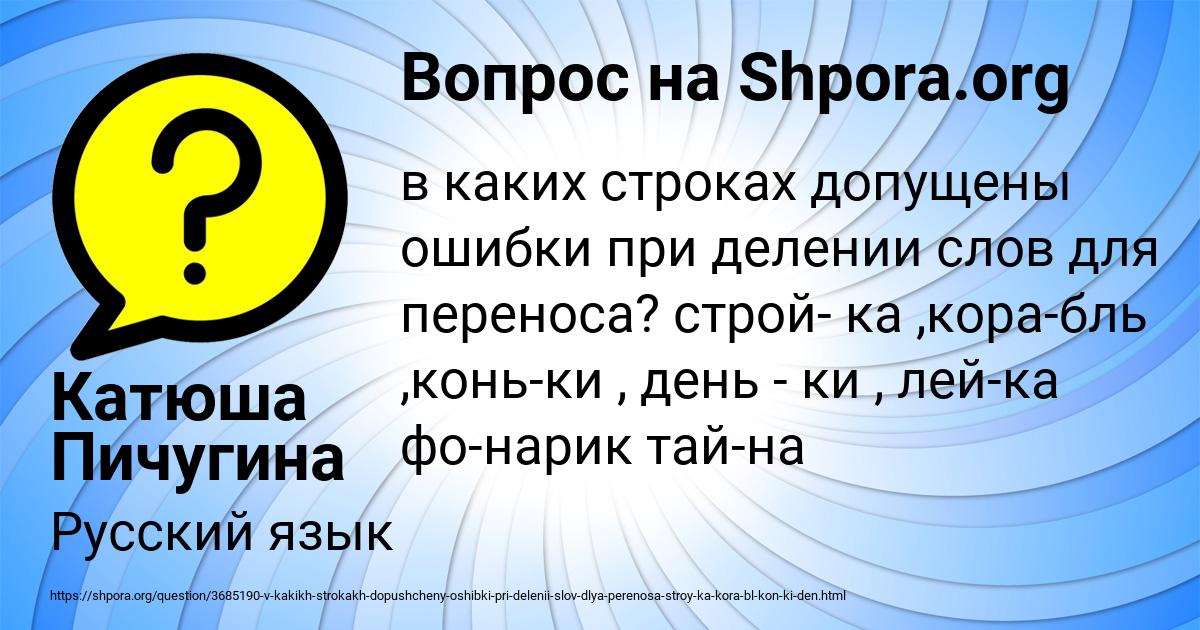 Вопрос на Shpora.org

в каких строках допущены ошибки при делении слов для переноса? строй- ка ,кора-бль ,конь-ки , день - ки , лей-ка фо-нарик тай-на

Катюша Пичугина

Русский язык

https://shpora.org/question/3685190-v-kakikh-strokakh-dopushcheny-oshibki-pri-delenii-slov-dlya-perenosa-stroy-ka-kora-bl-kon-ki-den.html